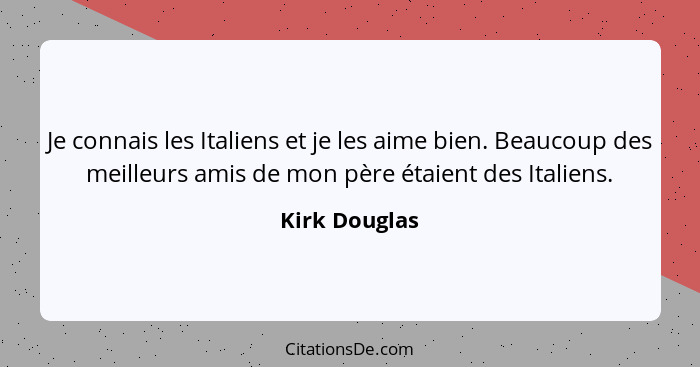 Je connais les Italiens et je les aime bien. Beaucoup des meilleurs amis de mon père étaient des Italiens.

Kirk Douglas

CitationsDe.com